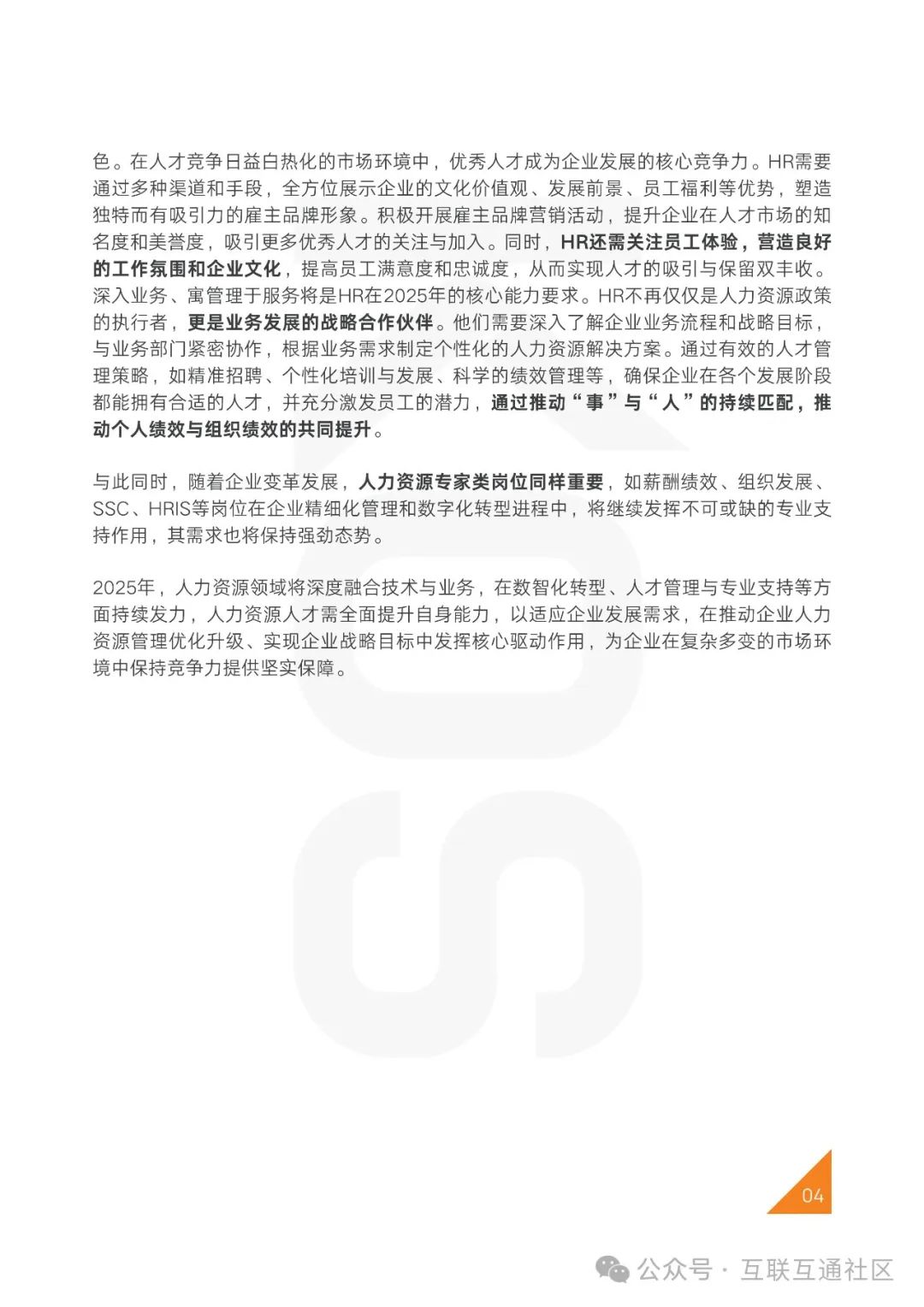 色。在人才竞争日益白热化的市场环境中，优秀人才成为企业发展的核心竞争力。HR需要通过多种渠道和手段，全方位展示企业的文化价值观、发展前景、员工福利等优势，塑造独特而有吸引力的雇主品牌形象。积极开展雇主品牌营销活动，提升企业在人才市场的知名度和美誉度，吸引更多优秀人才的关注与加入。同时，HR还需关注员工体验，营造良好的工作氛围和企业文化，提高员工满意度和忠诚度，从而实现人才的吸引与保留双丰收。深入业务、寓管理于服务将是HR在2025年的核心能力要求。HR不再仅仅是人力资源政策的执行者，更是业务发展的战略合作伙伴。他们需要深入了解企业业务流程和战略目标，与业务部门紧密协作，根据业务需求制定个性化的人力资源解决方案。通过有效的人才管理策略，如精准招聘、个性化培训与发展、科学的绩效管理等，确保企业在各个发展阶段都能拥有合适的人才，并充分激发员工的潜力，通过推动“事”与“人”的持续匹配，推动个人绩效与组织绩效的共同提升。

与此同时，随着企业变革发展，人力资源专家类岗位同样重要，如薪酬绩效、组织发展、SSC、HRIS等岗位在企业精细化管理和数字化转型进程中，将继续发挥不可或缺的专业支持作用，其需求也将保持强劲态势。

2025年，人力资源领域将深度融合技术与业务，在数智化转型、人才管理与专业支持等方面持续发力，人力资源人才需全面提升自身能力，以适应企业发展需求，在推动企业人力资源管理优化升级、实现企业战略目标中发挥核心驱动作用，为企业在复杂多变的市场环境中保持竞争力提供坚实保障。

04

公众号 · 互联互通社区